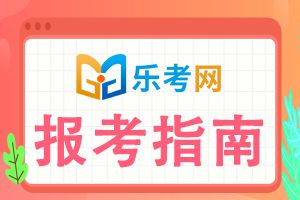 乐考网

报考指南